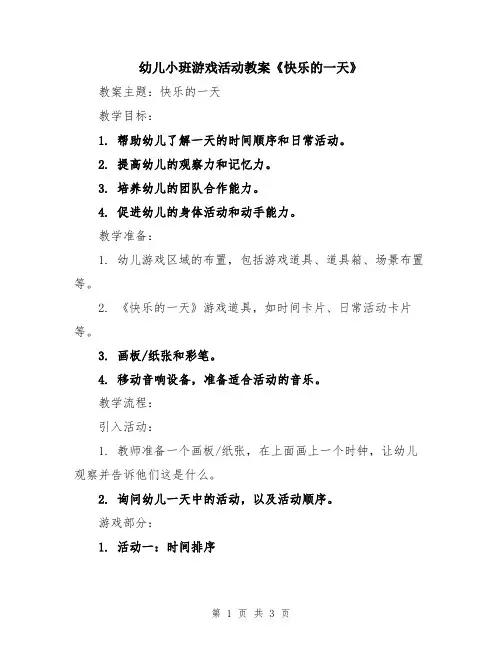 幼儿小班游戏活动教案《快乐的一天》

教案主题：快乐的一天

教学目标：

1. 帮助幼儿了解一天的时间顺序和日常活动。

2. 提高幼儿的观察力和记忆力。

3. 培养幼儿的团队合作能力。

4. 促进幼儿的身体活动和动手能力。

教学准备：

1. 幼儿游戏区域的布置，包括游戏道具、道具箱、场景布置等。

2. 《快乐的一天》游戏道具，如时间卡片、日常活动卡片等。

3. 画板/纸张和彩笔。

4. 移动音响设备，准备适合活动的音乐。

教学流程：

引入活动：

1. 教师准备一个画板/纸张，在上面画上一个时钟，让幼儿观察并告诉他们这是什么。

2. 询问幼儿一天中的活动，以及活动顺序。

游戏部分：

1. 活动一：时间排序

第 1 页 共 3 页